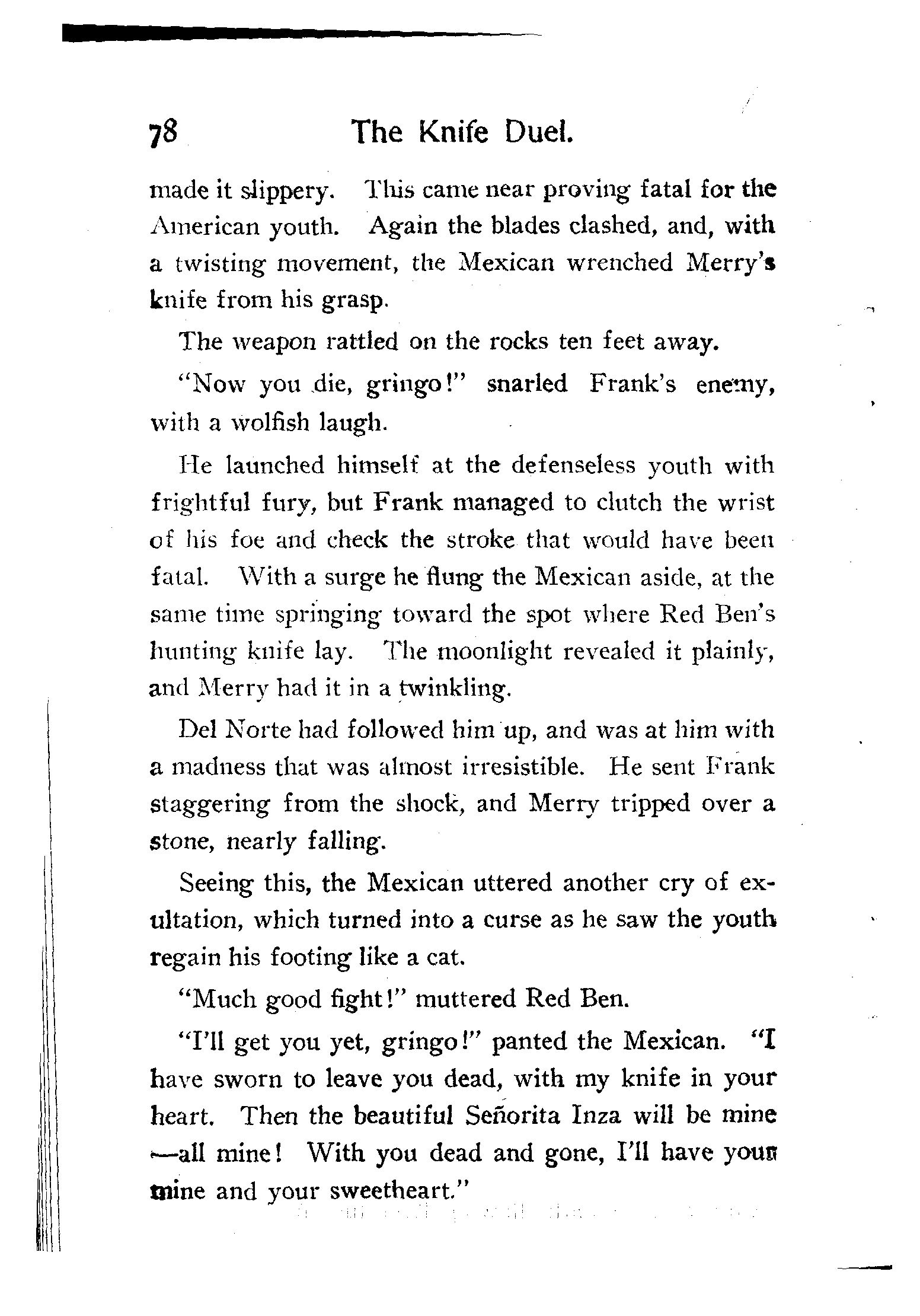 78 The Knife Duel.

made it slippery. This came near proving fatal for the American youth. Again the blades clashed, and, with a twisting movement, the Mexican wrenched Merry's knife from his grasp.

The weapon rattled on the rocks ten feet away.

"Now you die, gringo!" snarled Frank's enemy, with a wolfish laugh.

He launched himself at the defenseless youth with frightful fury, but Frank managed to clutch the wrist of his foe and check the stroke that would have been fatal. With a surge he flung the Mexican aside, at the same time springing toward the spot where Red Ben's hunting knife lay. The moonlight revealed it plainly, and Merry had it in a twinkling.

Del Norte had followed him up, and was at him with a madness that was almost irresistible. He sent Frank staggering from the shock, and Merry tripped over a stone, nearly falling.

Seeing this, the Mexican uttered another cry of exultation, which turned into a curse as he saw the youth regain his footing like a cat.

"Much good fight!" muttered Red Ben.

"I'll get you yet, gringo!" panted the Mexican. "I have sworn to leave you dead, with my knife in your heart. Then the beautiful Señorita Inza will be mine—all mine! With you dead and gone, I'll have your mine and your sweetheart."